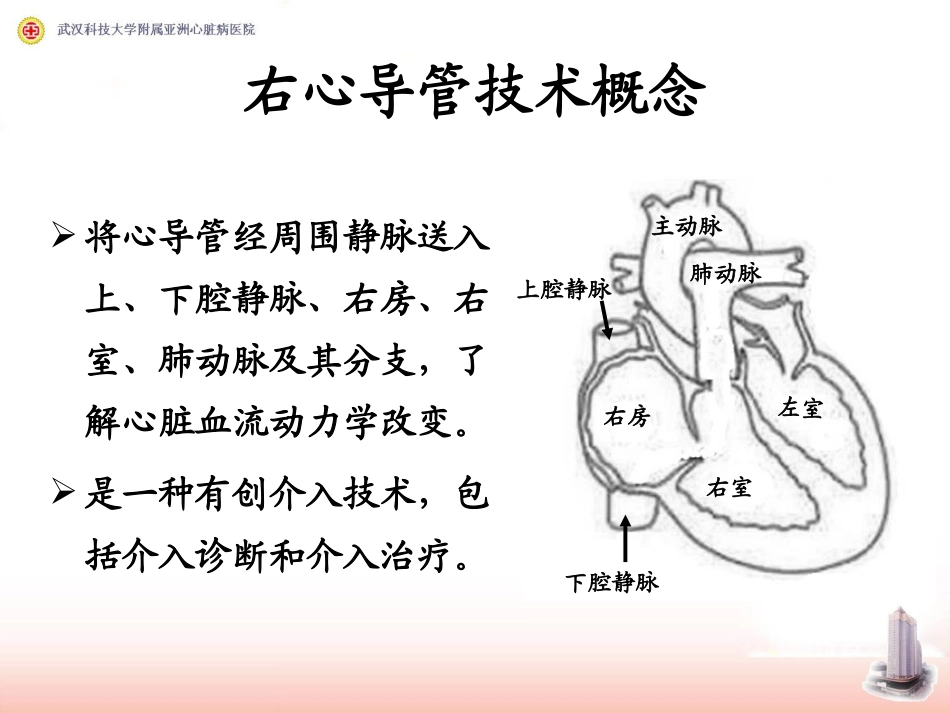 武汉科技大学附属亚洲心脏病医院

右心导管技术概念

➢ 将心导管经周围静脉送入上、下腔静脉、右房、右室、肺动脉及其分支，了解心脏血流动力学改变。

➢ 是一种有创介入技术，包括介入诊断和介入治疗。

主动脉
肺动脉
上腔静脉
右房
左室
右室
下腔静脉